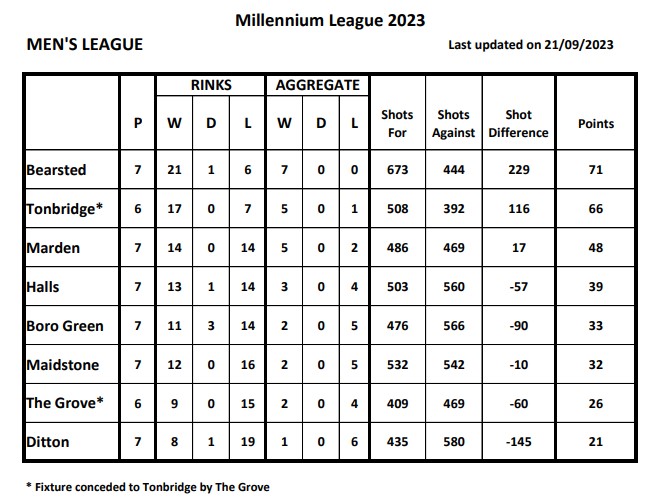 Millennium League 2023

MEN'S LEAGUE

Last updated on 21/09/2023

| | P | RINKS W | RINKS D | RINKS L | AGGREGATE W | AGGREGATE D | AGGREGATE L | Shots For | Shots Against | Shot Difference | Points |
|---|---|---|---|---|---|---|---|---|---|---|---|
| Bearsted | 7 | 21 | 1 | 6 | 7 | 0 | 0 | 673 | 444 | 229 | 71 |
| Tonbridge* | 6 | 17 | 0 | 7 | 5 | 0 | 1 | 508 | 392 | 116 | 66 |
| Marden | 7 | 14 | 0 | 14 | 5 | 0 | 2 | 486 | 469 | 17 | 48 |
| Halls | 7 | 13 | 1 | 14 | 3 | 0 | 4 | 503 | 560 | -57 | 39 |
| Boro Green | 7 | 11 | 3 | 14 | 2 | 0 | 5 | 476 | 566 | -90 | 33 |
| Maidstone | 7 | 12 | 0 | 16 | 2 | 0 | 5 | 532 | 542 | -10 | 32 |
| The Grove* | 6 | 9 | 0 | 15 | 2 | 0 | 4 | 409 | 469 | -60 | 26 |
| Ditton | 7 | 8 | 1 | 19 | 1 | 0 | 6 | 435 | 580 | -145 | 21 |

* Fixture conceded to Tonbridge by The Grove